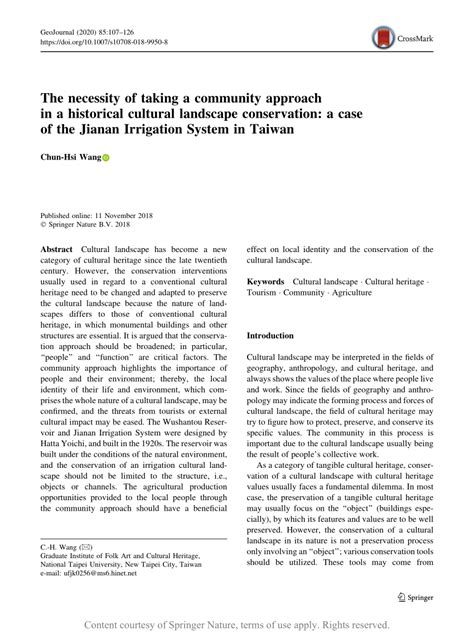 GeoJournal (2020) 85:107–126
https://doi.org/10.1007/s10708-018-9950-8

CrossMark

The necessity of taking a community approach in a historical cultural landscape conservation: a case of the Jianan Irrigation System in Taiwan

Chun-Hsi Wang

Published online: 11 November 2018
© Springer Nature B.V. 2018

Abstract Cultural landscape has become a new category of cultural heritage since the late twentieth century. However, the conservation interventions usually used in regard to a conventional cultural heritage need to be changed and adapted to preserve the cultural landscape because the nature of landscapes differs to those of conventional cultural heritage, in which monumental buildings and other structures are essential. It is argued that the conservation approach should be broadened; in particular, "people" and "function" are critical factors. The community approach highlights the importance of people and their environment; thereby, the local identity of their life and environment, which comprises the whole nature of a cultural landscape, may be confirmed, and the threats from tourists or external cultural impact may be eased. The Wushantou Reservoir and Jianan Irrigation System were designed by Hatta Yoichi, and built in the 1920s. The reservoir was built under the conditions of the natural environment, and the conservation of an irrigation cultural landscape should not be limited to the structure, i.e., objects or channels. The agricultural production opportunities provided to the local people through the community approach should have a beneficial effect on local identity and the conservation of the cultural landscape.

Keywords Cultural landscape · Cultural heritage · Tourism · Community · Agriculture

Introduction

Cultural landscape may be interpreted in the fields of geography, anthropology, and cultural heritage, and always shows the values of the place where people live and work. Since the fields of geography and anthropology may indicate the forming process and forces of cultural landscape, the field of cultural heritage may try to figure how to protect, preserve, and conserve its specific values. The community in this process is important due to the cultural landscape usually being the result of people's collective work.

As a category of tangible cultural heritage, conservation of a cultural landscape with cultural heritage values usually faces a fundamental dilemma. In most case, the preservation of a tangible cultural heritage may usually focus on the "object" (buildings especially), by which its features and values are to be well preserved. However, the conservation of a cultural landscape in its nature is not a preservation process only involving an "object"; various conservation tools should be utilized. These tools may come from

C.-H. Wang (✉)
Graduate Institute of Folk Art and Cultural Heritage, National Taipei University, New Taipei City, Taiwan
e-mail: ufjk0256@ms6.hinet.net

Springer

Content courtesy of Springer Nature, terms of use apply. Rights reserved.